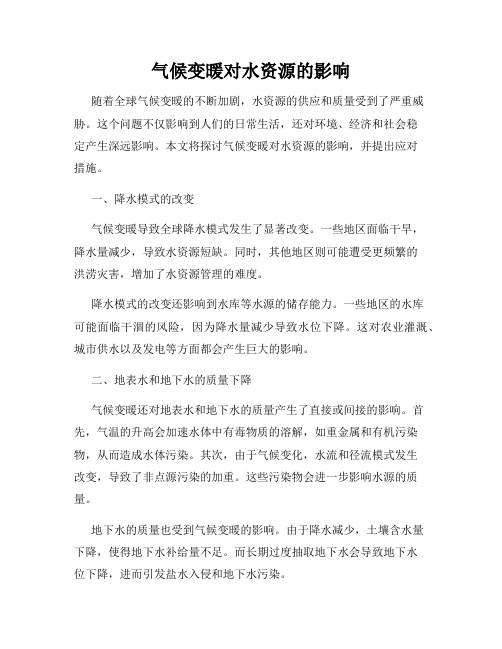 气候变暖对水资源的影响

随着全球气候变暖的不断加剧，水资源的供应和质量受到了严重威胁。这个问题不仅影响到人们的日常生活，还对环境、经济和社会稳定产生深远影响。本文将探讨气候变暖对水资源的影响，并提出应对措施。

一、降水模式的改变

气候变暖导致全球降水模式发生了显著改变。一些地区面临干旱，降水量减少，导致水资源短缺。同时，其他地区则可能遭受更频繁的洪涝灾害，增加了水资源管理的难度。

降水模式的改变还影响到水库等水源的储存能力。一些地区的水库可能面临干涸的风险，因为降水量减少导致水位下降。这对农业灌溉、城市供水以及发电等方面都会产生巨大的影响。

二、地表水和地下水的质量下降

气候变暖还对地表水和地下水的质量产生了直接或间接的影响。首先，气温的升高会加速水体中有毒物质的溶解，如重金属和有机污染物，从而造成水体污染。其次，由于气候变化，水流和径流模式发生改变，导致了非点源污染的加重。这些污染物会进一步影响水源的质量。

地下水的质量也受到气候变暖的影响。由于降水减少，土壤含水量下降，使得地下水补给量不足。而长期过度抽取地下水会导致地下水位下降，进而引发盐水入侵和地下水污染。